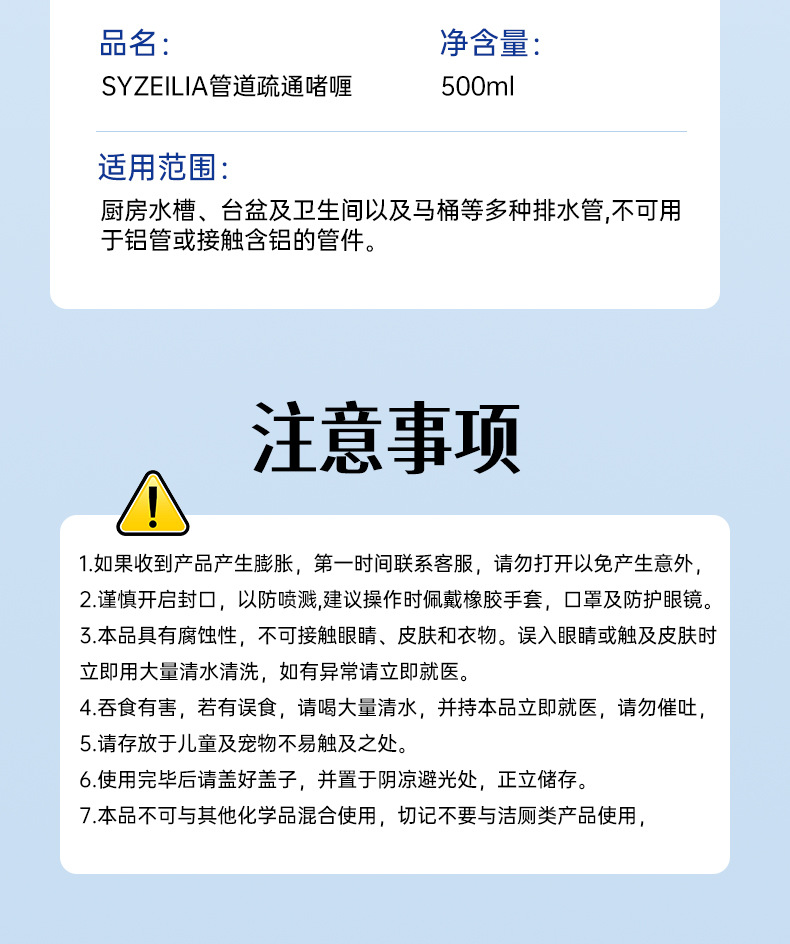 品名:
SYZEILIA管道疏通啫喱

净含量:
500ml

适用范围:
厨房水槽、台盆及卫生间以及马桶等多种排水管,不可用于铝管或接触含铝的管件。

注意事项

1.如果收到产品产生膨胀，第一时间联系客服，请勿打开以免产生意外，
2.谨慎开启封口，以防喷溅,建议操作时佩戴橡胶手套，口罩及防护眼镜。
3.本品具有腐蚀性，不可接触眼睛、皮肤和衣物。误入眼睛或触及皮肤时立即用大量清水清洗，如有异常请立即就医。
4.吞食有害，若有误食，请喝大量清水，并持本品立即就医，请勿催吐，
5.请存放于儿童及宠物不易触及之处。
6.使用完毕后请盖好盖子，并置于阴凉避光处，正立储存。
7.本品不可与其他化学品混合使用，切记不要与洁厕类产品使用，